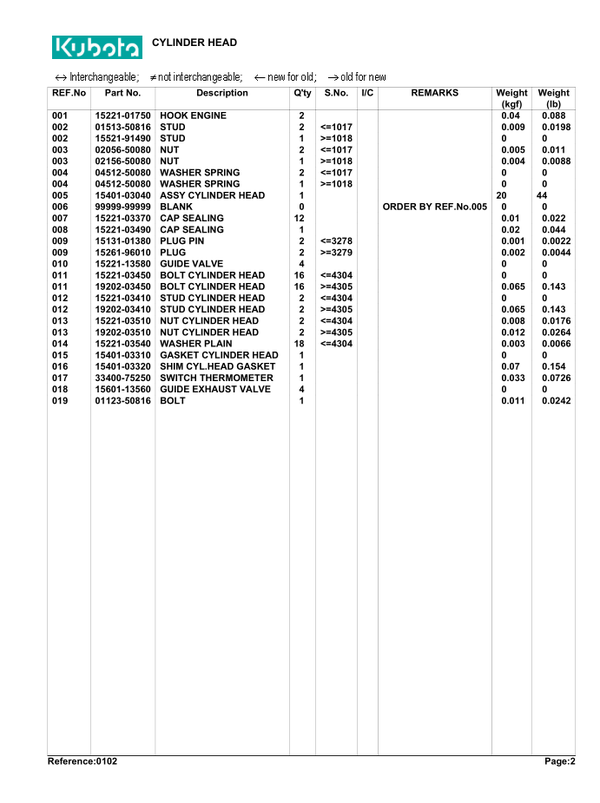 Kubota CYLINDER HEAD

↔ Interchangeable; ≠ not interchangeable; ← new for old; → old for new

| REF.No | Part No. | Description | Q'ty | S.No. | I/C | REMARKS | Weight (kgf) | Weight (lb) |
|---|---|---|---|---|---|---|---|---|
| 001 | 15221-01750 | HOOK ENGINE | 2 | | | | 0.04 | 0.088 |
| 002 | 01513-50816 | STUD | 2 | <=1017 | | | 0.009 | 0.0198 |
| 002 | 15521-91490 | STUD | 1 | >=1018 | | | 0 | 0 |
| 003 | 02056-50080 | NUT | 2 | <=1017 | | | 0.005 | 0.011 |
| 003 | 02156-50080 | NUT | 1 | >=1018 | | | 0.004 | 0.0088 |
| 004 | 04512-50080 | WASHER SPRING | 2 | <=1017 | | | 0 | 0 |
| 004 | 04512-50080 | WASHER SPRING | 1 | >=1018 | | | 0 | 0 |
| 005 | 15401-03040 | ASSY CYLINDER HEAD | 1 | | | | 20 | 44 |
| 006 | 99999-99999 | BLANK | 0 | | | ORDER BY REF.No.005 | 0 | 0 |
| 007 | 15221-03370 | CAP SEALING | 12 | | | | 0.01 | 0.022 |
| 008 | 15221-03490 | CAP SEALING | 1 | | | | 0.02 | 0.044 |
| 009 | 15131-01380 | PLUG PIN | 2 | <=3278 | | | 0.001 | 0.0022 |
| 009 | 15261-96010 | PLUG | 2 | >=3279 | | | 0.002 | 0.0044 |
| 010 | 15221-13580 | GUIDE VALVE | 4 | | | | 0 | 0 |
| 011 | 15221-03450 | BOLT CYLINDER HEAD | 16 | <=4304 | | | 0 | 0 |
| 011 | 19202-03450 | BOLT CYLINDER HEAD | 16 | >=4305 | | | 0.065 | 0.143 |
| 012 | 15221-03410 | STUD CYLINDER HEAD | 2 | <=4304 | | | 0 | 0 |
| 012 | 19202-03410 | STUD CYLINDER HEAD | 2 | >=4305 | | | 0.065 | 0.143 |
| 013 | 15221-03510 | NUT CYLINDER HEAD | 2 | <=4304 | | | 0.008 | 0.0176 |
| 013 | 19202-03510 | NUT CYLINDER HEAD | 2 | >=4305 | | | 0.012 | 0.0264 |
| 014 | 15221-03540 | WASHER PLAIN | 18 | <=4304 | | | 0.003 | 0.0066 |
| 015 | 15401-03310 | GASKET CYLINDER HEAD | 1 | | | | 0 | 0 |
| 016 | 15401-03320 | SHIM CYL.HEAD GASKET | 1 | | | | 0.07 | 0.154 |
| 017 | 33400-75250 | SWITCH THERMOMETER | 1 | | | | 0.033 | 0.0726 |
| 018 | 15601-13560 | GUIDE EXHAUST VALVE | 4 | | | | 0 | 0 |
| 019 | 01123-50816 | BOLT | 1 | | | | 0.011 | 0.0242 |

Reference:0102 Page:2